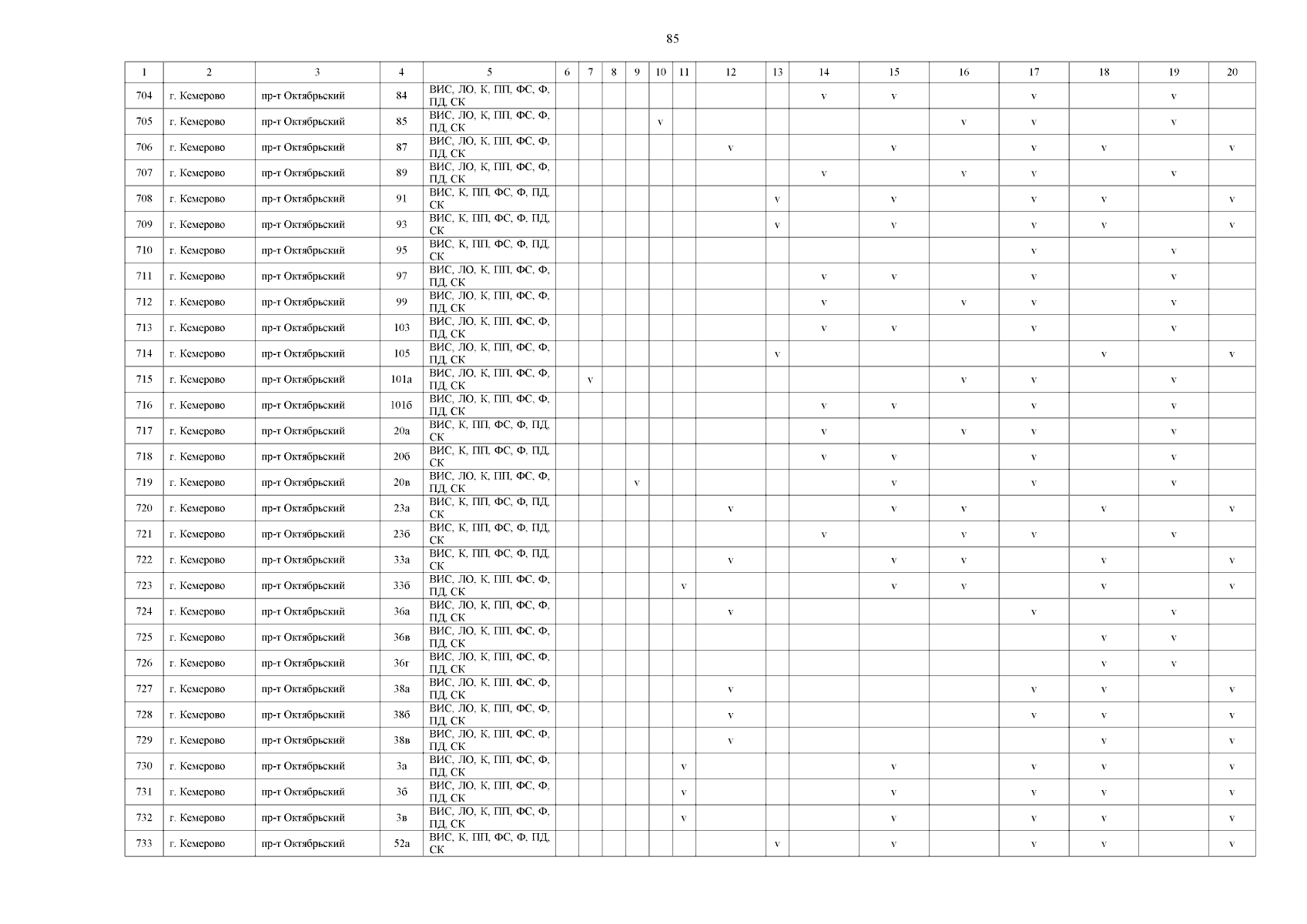 85

| 1 | 2 | 3 | 4 | 5 | 6 | 7 | 8 | 9 | 10 | 11 | 12 | 13 | 14 | 15 | 16 | 17 | 18 | 19 | 20 |
|---|---|---|---|---|---|---|---|---|---|---|---|---|---|---|---|---|---|---|---|
| 704 | г. Кемерово | пр-т Октябрьский | 84 | ВИС, ЛО, К, ПП, ФС, Ф, ПД, СК | | | | | | | | | v | v | | v | | v | |
| 705 | г. Кемерово | пр-т Октябрьский | 85 | ВИС, ЛО, К, ПП, ФС, Ф, ПД, СК | | | | | v | | | | | | v | v | | v | |
| 706 | г. Кемерово | пр-т Октябрьский | 87 | ВИС, ЛО, К, ПП, ФС, Ф, ПД, СК | | | | | | | v | | | v | | v | v | | v |
| 707 | г. Кемерово | пр-т Октябрьский | 89 | ВИС, ЛО, К, ПП, ФС, Ф, ПД, СК | | | | | | | | | v | | v | v | | v | |
| 708 | г. Кемерово | пр-т Октябрьский | 91 | ВИС, К, ПП, ФС, Ф, ПД, СК | | | | | | | | v | | v | | v | v | | v |
| 709 | г. Кемерово | пр-т Октябрьский | 93 | ВИС, К, ПП, ФС, Ф, ПД, СК | | | | | | | | v | | v | | v | v | | v |
| 710 | г. Кемерово | пр-т Октябрьский | 95 | ВИС, К, ПП, ФС, Ф, ПД, СК | | | | | | | | | | | | v | | v | |
| 711 | г. Кемерово | пр-т Октябрьский | 97 | ВИС, ЛО, К, ПП, ФС, Ф, ПД, СК | | | | | | | | | v | v | | v | | v | |
| 712 | г. Кемерово | пр-т Октябрьский | 99 | ВИС, ЛО, К, ПП, ФС, Ф, ПД, СК | | | | | | | | | v | | v | v | | v | |
| 713 | г. Кемерово | пр-т Октябрьский | 103 | ВИС, ЛО, К, ПП, ФС, Ф, ПД, СК | | | | | | | | | v | v | | v | | v | |
| 714 | г. Кемерово | пр-т Октябрьский | 105 | ВИС, ЛО, К, ПП, ФС, Ф, ПД, СК | | | | | | | | v | | | | | v | | v |
| 715 | г. Кемерово | пр-т Октябрьский | 101а | ВИС, ЛО, К, ПП, ФС, Ф, ПД, СК | | v | | | | | | | | | v | v | | v | |
| 716 | г. Кемерово | пр-т Октябрьский | 101б | ВИС, ЛО, К, ПП, ФС, Ф, ПД, СК | | | | | | | | | v | v | | v | | v | |
| 717 | г. Кемерово | пр-т Октябрьский | 20а | ВИС, К, ПП, ФС, Ф, ПД, СК | | | | | | | | | v | | v | v | | v | |
| 718 | г. Кемерово | пр-т Октябрьский | 20б | ВИС, К, ПП, ФС, Ф, ПД, СК | | | | | | | | | v | v | | v | | v | |
| 719 | г. Кемерово | пр-т Октябрьский | 20в | ВИС, ЛО, К, ПП, ФС, Ф, ПД, СК | | | | v | | | | | | v | | v | | v | |
| 720 | г. Кемерово | пр-т Октябрьский | 23а | ВИС, К, ПП, ФС, Ф, ПД, СК | | | | | | | v | | | v | v | | v | | v |
| 721 | г. Кемерово | пр-т Октябрьский | 23б | ВИС, К, ПП, ФС, Ф, ПД, СК | | | | | | | | | v | | v | v | | v | |
| 722 | г. Кемерово | пр-т Октябрьский | 33а | ВИС, К, ПП, ФС, Ф, ПД, СК | | | | | | | v | | | v | v | | v | | v |
| 723 | г. Кемерово | пр-т Октябрьский | 33б | ВИС, ЛО, К, ПП, ФС, Ф, ПД, СК | | | | | | v | | | | v | v | | v | | v |
| 724 | г. Кемерово | пр-т Октябрьский | 36а | ВИС, ЛО, К, ПП, ФС, Ф, ПД, СК | | | | | | | v | | | | | v | | v | |
| 725 | г. Кемерово | пр-т Октябрьский | 36в | ВИС, ЛО, К, ПП, ФС, Ф, ПД, СК | | | | | | | | | | | | | v | v | |
| 726 | г. Кемерово | пр-т Октябрьский | 36г | ВИС, ЛО, К, ПП, ФС, Ф, ПД, СК | | | | | | | | | | | | | v | v | |
| 727 | г. Кемерово | пр-т Октябрьский | 38а | ВИС, ЛО, К, ПП, ФС, Ф, ПД, СК | | | | | | | v | | | | | v | v | | v |
| 728 | г. Кемерово | пр-т Октябрьский | 38б | ВИС, ЛО, К, ПП, ФС, Ф, ПД, СК | | | | | | | v | | | | | v | v | | v |
| 729 | г. Кемерово | пр-т Октябрьский | 38в | ВИС, ЛО, К, ПП, ФС, Ф, ПД, СК | | | | | | | v | | | | | | v | | v |
| 730 | г. Кемерово | пр-т Октябрьский | 3а | ВИС, ЛО, К, ПП, ФС, Ф, ПД, СК | | | | | | v | | | | v | | v | v | | v |
| 731 | г. Кемерово | пр-т Октябрьский | 3б | ВИС, ЛО, К, ПП, ФС, Ф, ПД, СК | | | | | | v | | | | v | | v | v | | v |
| 732 | г. Кемерово | пр-т Октябрьский | 3в | ВИС, ЛО, К, ПП, ФС, Ф, ПД, СК | | | | | | v | | | | v | | v | v | | v |
| 733 | г. Кемерово | пр-т Октябрьский | 52а | ВИС, К, ПП, ФС, Ф, ПД, СК | | | | | | | | v | | v | | v | v | | v |